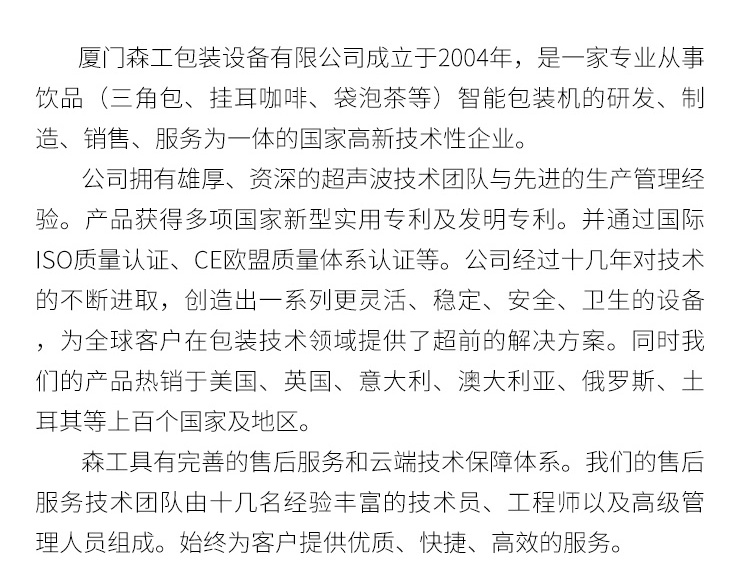 厦门森工包装设备有限公司成立于2004年，是一家专业从事饮品（三角包、挂耳咖啡、袋泡茶等）智能包装机的研发、制造、销售、服务为一体的国家高新技术性企业。

公司拥有雄厚、资深的超声波技术团队与先进的生产管理经验。产品获得多项国家新型实用专利及发明专利。并通过国际ISO质量认证、CE欧盟质量体系认证等。公司经过十几年对技术的不断进取，创造出一系列更灵活、稳定、安全、卫生的设备，为全球客户在包装技术领域提供了超前的解决方案。同时我们的产品热销于美国、英国、意大利、澳大利亚、俄罗斯、土耳其等上百个国家及地区。

森工具有完善的售后服务和云端技术保障体系。我们的售后服务技术团队由十几名经验丰富的技术员、工程师以及高级管理人员组成。始终为客户提供优质、快捷、高效的服务。